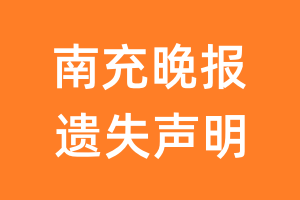 南充晚报
遗失声明